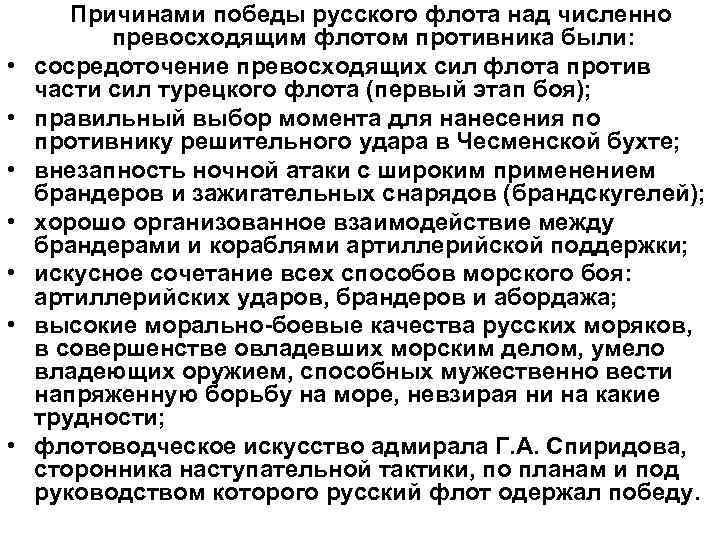 Причинами победы русского флота над численно превосходящим флотом противника были:

• сосредоточение превосходящих сил флота против части сил турецкого флота (первый этап боя);
• правильный выбор момента для нанесения по противнику решительного удара в Чесменской бухте;
• внезапность ночной атаки с широким применением брандеров и зажигательных снарядов (брандскугелей);
• хорошо организованное взаимодействие между брандерами и кораблями артиллерийской поддержки;
• искусное сочетание всех способов морского боя: артиллерийских ударов, брандеров и абордажа;
• высокие морально-боевые качества русских моряков, в совершенстве овладевших морским делом, умело владеющих оружием, способных мужественно вести напряженную борьбу на море, невзирая ни на какие трудности;
• флотоводческое искусство адмирала Г.А. Спиридова, сторонника наступательной тактики, по планам и под руководством которого русский флот одержал победу.